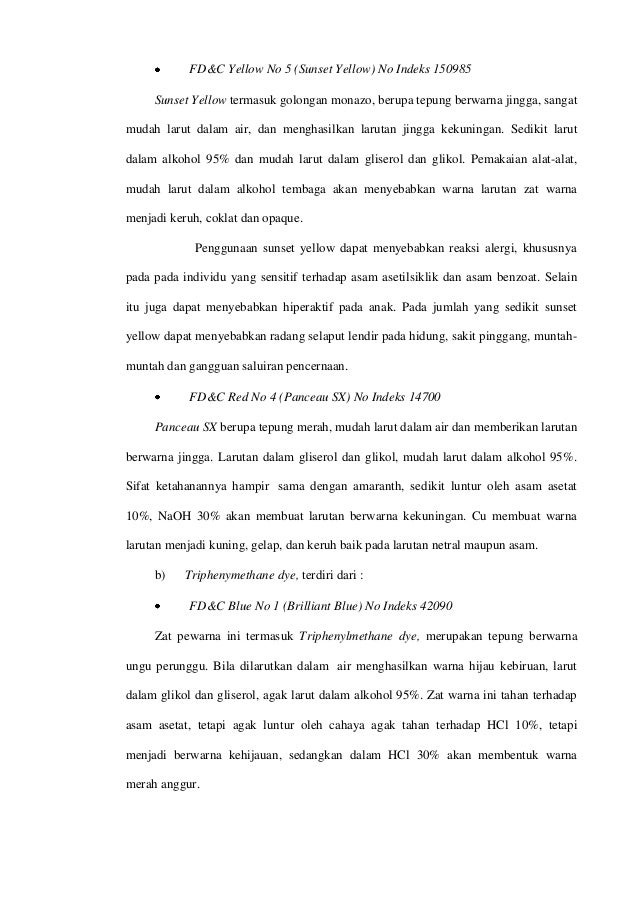 • FD&C Yellow No 5 (Sunset Yellow) No Indeks 150985

Sunset Yellow termasuk golongan monazo, berupa tepung berwarna jingga, sangat mudah larut dalam air, dan menghasilkan larutan jingga kekuningan. Sedikit larut dalam alkohol 95% dan mudah larut dalam gliserol dan glikol. Pemakaian alat-alat, mudah larut dalam alkohol tembaga akan menyebabkan warna larutan zat warna menjadi keruh, coklat dan opaque.

Penggunaan sunset yellow dapat menyebabkan reaksi alergi, khususnya pada pada individu yang sensitif terhadap asam asetilsiklik dan asam benzoat. Selain itu juga dapat menyebabkan hiperaktif pada anak. Pada jumlah yang sedikit sunset yellow dapat menyebabkan radang selaput lendir pada hidung, sakit pinggang, muntah-muntah dan gangguan saluiran pencernaan.

• FD&C Red No 4 (Panceau SX) No Indeks 14700

Panceau SX berupa tepung merah, mudah larut dalam air dan memberikan larutan berwarna jingga. Larutan dalam gliserol dan glikol, mudah larut dalam alkohol 95%. Sifat ketahanannya hampir sama dengan amaranth, sedikit luntur oleh asam asetat 10%, NaOH 30% akan membuat larutan berwarna kekuningan. Cu membuat warna larutan menjadi kuning, gelap, dan keruh baik pada larutan netral maupun asam.

b) Triphenymethane dye, terdiri dari :

• FD&C Blue No 1 (Brilliant Blue) No Indeks 42090

Zat pewarna ini termasuk Triphenylmethane dye, merupakan tepung berwarna ungu perunggu. Bila dilarutkan dalam air menghasilkan warna hijau kebiruan, larut dalam glikol dan gliserol, agak larut dalam alkohol 95%. Zat warna ini tahan terhadap asam asetat, tetapi agak luntur oleh cahaya agak tahan terhadap HCl 10%, tetapi menjadi berwarna kehijauan, sedangkan dalam HCl 30% akan membentuk warna merah anggur.